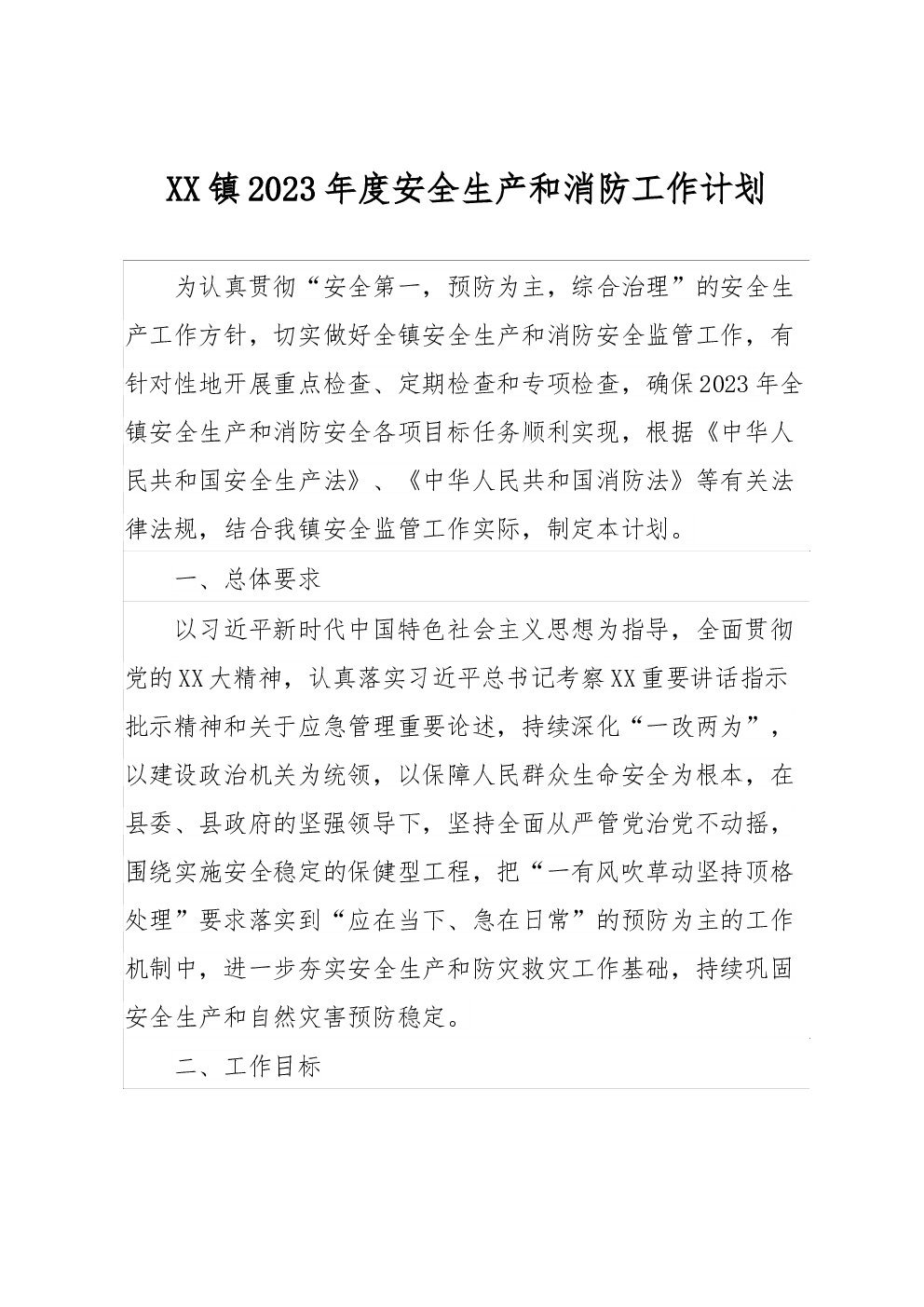 XX镇2023年度安全生产和消防工作计划

为认真贯彻“安全第一，预防为主，综合治理”的安全生产工作方针，切实做好全镇安全生产和消防安全监管工作，有针对性地开展重点检查、定期检查和专项检查，确保2023年全镇安全生产和消防安全各项目标任务顺利实现，根据《中华人民共和国安全生产法》、《中华人民共和国消防法》等有关法律法规，结合我镇安全监管工作实际，制定本计划。

一、总体要求

以习近平新时代中国特色社会主义思想为指导，全面贯彻党的XX大精神，认真落实习近平总书记考察XX重要讲话指示批示精神和关于应急管理重要论述，持续深化“一改两为”，以建设政治机关为统领，以保障人民群众生命安全为根本，在县委、县政府的坚强领导下，坚持全面从严管党治党不动摇，围绕实施安全稳定的保健型工程，把“一有风吹草动坚持顶格处理”要求落实到“应在当下、急在日常”的预防为主的工作机制中，进一步夯实安全生产和防灾救灾工作基础，持续巩固安全生产和自然灾害预防稳定。

二、工作目标